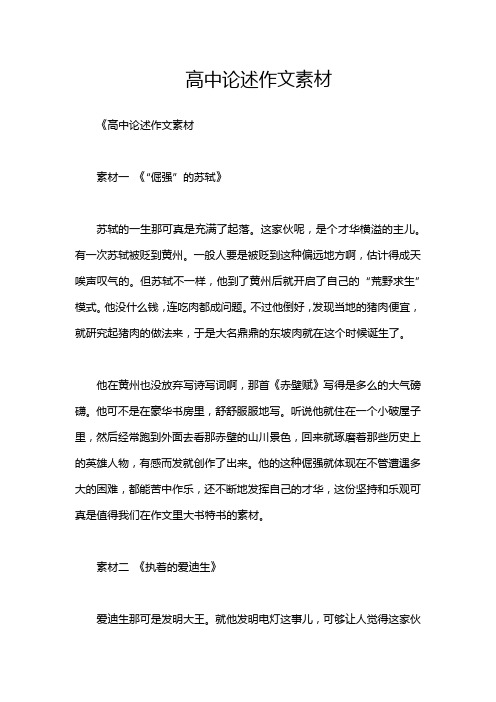 高中论述作文素材

《高中论述作文素材

素材一 《“倔强”的苏轼》

苏轼的一生那可真是充满了起落。这家伙呢，是个才华横溢的主儿。有一次苏轼被贬到黄州。一般人要是被贬到这种偏远地方啊，估计得成天唉声叹气的。但苏轼不一样，他到了黄州后就开启了自己的“荒野求生”模式。他没什么钱，连吃肉都成问题。不过他倒好，发现当地的猪肉便宜，就研究起猪肉的做法来，于是大名鼎鼎的东坡肉就在这个时候诞生了。

他在黄州也没放弃写诗写词啊，那首《赤壁赋》写得是多么的大气磅礴。他可不是在豪华书房里，舒舒服服地写。听说他就住在一个小破屋子里，然后经常跑到外面去看那赤壁的山川景色，回来就琢磨着那些历史上的英雄人物，有感而发就创作了出来。他的这种倔强就体现在不管遭遇多大的困难，都能苦中作乐，还不断地发挥自己的才华，这份坚持和乐观可真是值得我们在作文里大书特书的素材。

素材二 《执着的爱迪生》

爱迪生那可是发明大王。就他发明电灯这事儿，可够让人觉得这家伙